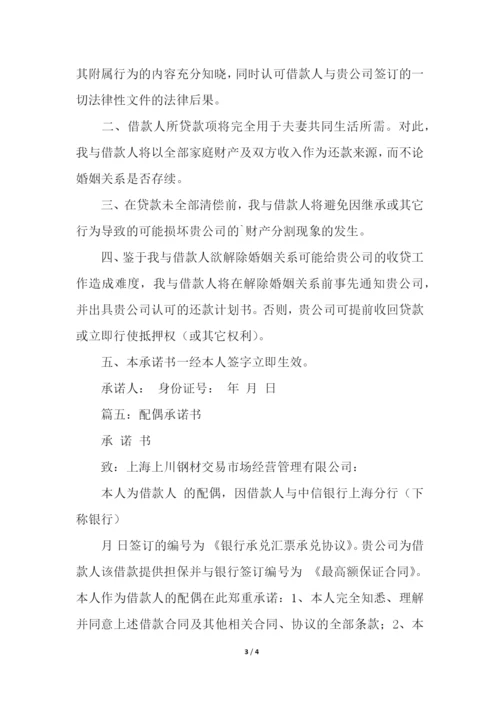 其附属行为的内容充分知晓，同时认可借款人与贵公司签订的一切法律性文件的法律后果。

二、借款人所贷款项将完全用于夫妻共同生活所需。对此，我与借款人将以全部家庭财产及双方收入作为还款来源，而不论婚姻关系是否存续。

三、在贷款未全部清偿前，我与借款人将避免因继承或其它行为导致的可能损坏贵公司的`财产分割现象的发生。

四、鉴于我与借款人欲解除婚姻关系可能给贵公司的收贷工作造成难度，我与借款人将在解除婚姻关系前事先通知贵公司，并出具贵公司认可的还款计划书。否则，贵公司可提前收回贷款或立即行使抵押权（或其它权利）。

五、本承诺书一经本人签字立即生效。

承诺人： 身份证号： 年 月 日

篇五：配偶承诺书

承 诺 书

致：上海上川钢材交易市场经营管理有限公司：

本人为借款人 的配偶，因借款人与中信银行上海分行（下称银行）

月 日签订的编号为 《银行承兑汇票承兑协议》。贵公司为借款人该借款提供担保并与银行签订编号为 《最高额保证合同》。本人作为借款人的配偶在此郑重承诺：1、本人完全知悉、理解并同意上述借款合同及其他相关合同、协议的全部条款；2、本

3 / 4